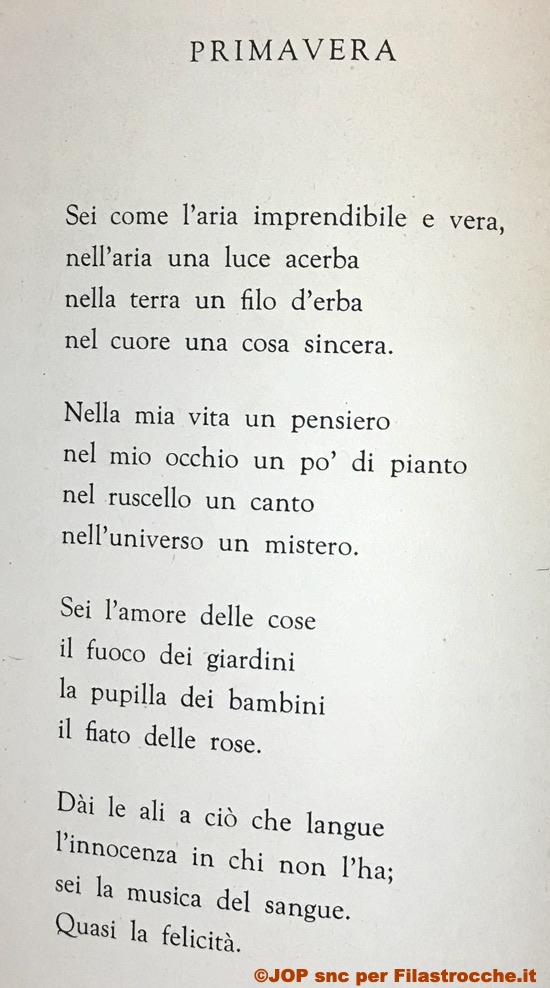 PRIMAVERA

Sei come l'aria imprendibile e vera,
nell'aria una luce acerba
nella terra un filo d'erba
nel cuore una cosa sincera.

Nella mia vita un pensiero
nel mio occhio un po' di pianto
nel ruscello un canto
nell'universo un mistero.

Sei l'amore delle cose
il fuoco dei giardini
la pupilla dei bambini
il fiato delle rose.

Dài le ali a ciò che langue
l'innocenza in chi non l'ha;
sei la musica del sangue.
Quasi la felicità.

©JOP snc per Filastrocche.it